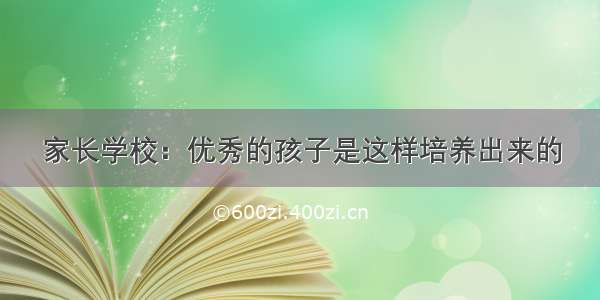 家长学校：优秀的孩子是这样培养出来的

©600zi.400zi.cn